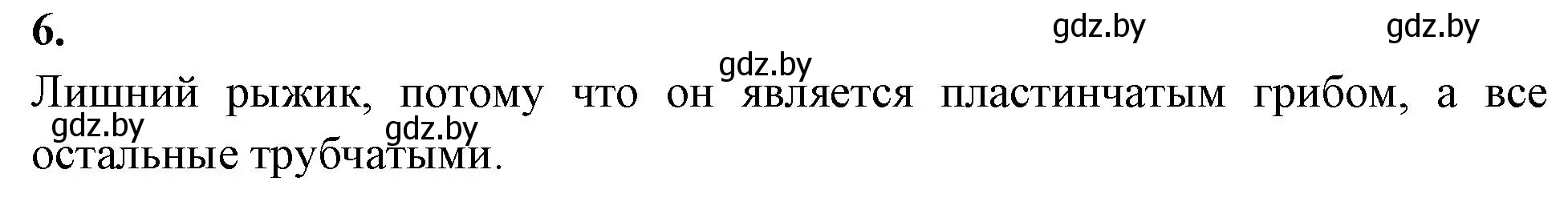 6.

gdz.by gdz.by

gdz.by

Лишний рыжик, потому что он является пластинчатым грибом, а все остальные трубчатыми.

gdz.by gdz.by